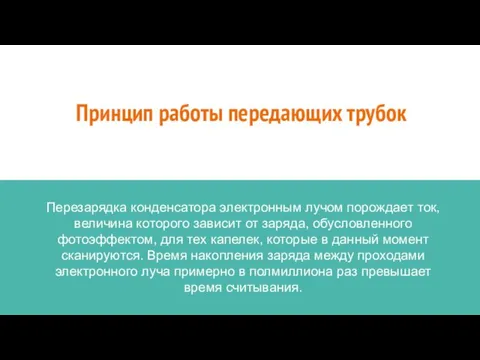 Принцип работы передающих трубок

Перезарядка конденсатора электронным лучом порождает ток, величина которого зависит от заряда, обусловленного фотоэффектом, для тех капелек, которые в данный момент сканируются. Время накопления заряда между проходами электронного луча примерно в полмиллиона раз превышает время считывания.